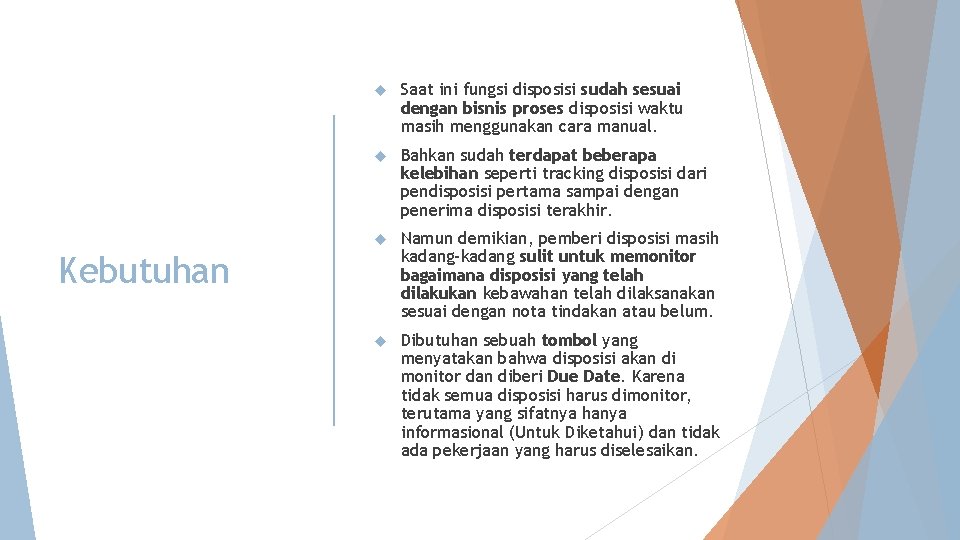 Kebutuhan

Saat ini fungsi disposisi sudah sesuai dengan bisnis proses disposisi waktu masih menggunakan cara manual.

Bahkan sudah terdapat beberapa kelebihan seperti tracking disposisi dari pendisposisi pertama sampai dengan penerima disposisi terakhir.

Namun demikian, pemberi disposisi masih kadang-kadang sulit untuk memonitor bagaimana disposisi yang telah dilakukan kebawahan telah dilaksanakan sesuai dengan nota tindakan atau belum.

Dibutuhan sebuah tombol yang menyatakan bahwa disposisi akan di monitor dan diberi Due Date. Karena tidak semua disposisi harus dimonitor, terutama yang sifatnya hanya informasional (Untuk Diketahui) dan tidak ada pekerjaan yang harus diselesaikan.